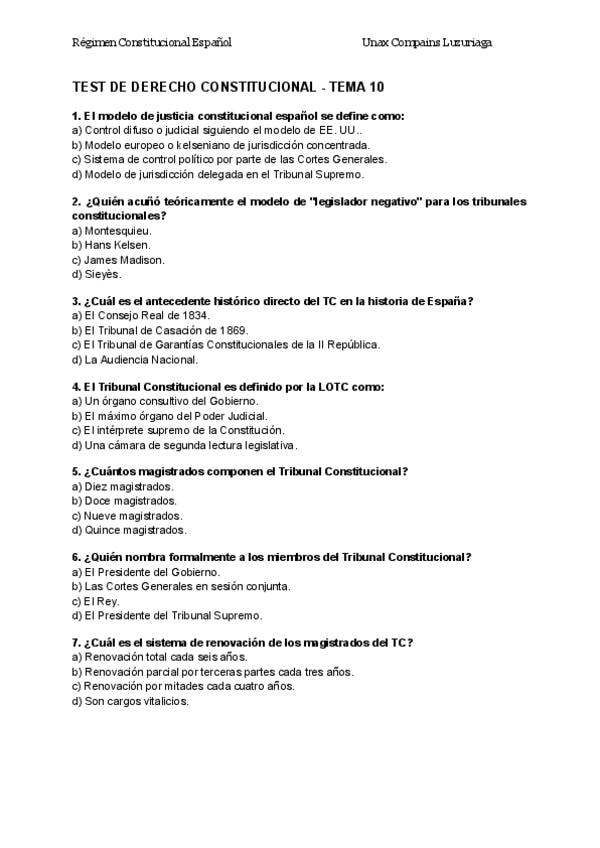 Régimen Constitucional Español

Unax Compains Luzuriaga

TEST DE DERECHO CONSTITUCIONAL - TEMA 10

1. El modelo de justicia constitucional español se define como:
a) Control difuso o judicial siguiendo el modelo de EE. UU..
b) Modelo europeo o kelseniano de jurisdicción concentrada.
c) Sistema de control político por parte de las Cortes Generales.
d) Modelo de jurisdicción delegada en el Tribunal Supremo.

2. ¿Quién acuñó teóricamente el modelo de "legislador negativo" para los tribunales constitucionales?
a) Montesquieu.
b) Hans Kelsen.
c) James Madison.
d) Sieyès.

3. ¿Cuál es el antecedente histórico directo del TC en la historia de España?
a) El Consejo Real de 1834.
b) El Tribunal de Casación de 1869.
c) El Tribunal de Garantías Constitucionales de la II República.
d) La Audiencia Nacional.

4. El Tribunal Constitucional es definido por la LOTC como:
a) Un órgano consultivo del Gobierno.
b) El máximo órgano del Poder Judicial.
c) El intérprete supremo de la Constitución.
d) Una cámara de segunda lectura legislativa.

5. ¿Cuántos magistrados componen el Tribunal Constitucional?
a) Diez magistrados.
b) Doce magistrados.
c) Nueve magistrados.
d) Quince magistrados.

6. ¿Quién nombra formalmente a los miembros del Tribunal Constitucional?
a) El Presidente del Gobierno.
b) Las Cortes Generales en sesión conjunta.
c) El Rey.
d) El Presidente del Tribunal Supremo.

7. ¿Cuál es el sistema de renovación de los magistrados del TC?
a) Renovación total cada seis años.
b) Renovación parcial por terceras partes cada tres años.
c) Renovación por mitades cada cuatro años.
d) Son cargos vitalicios.